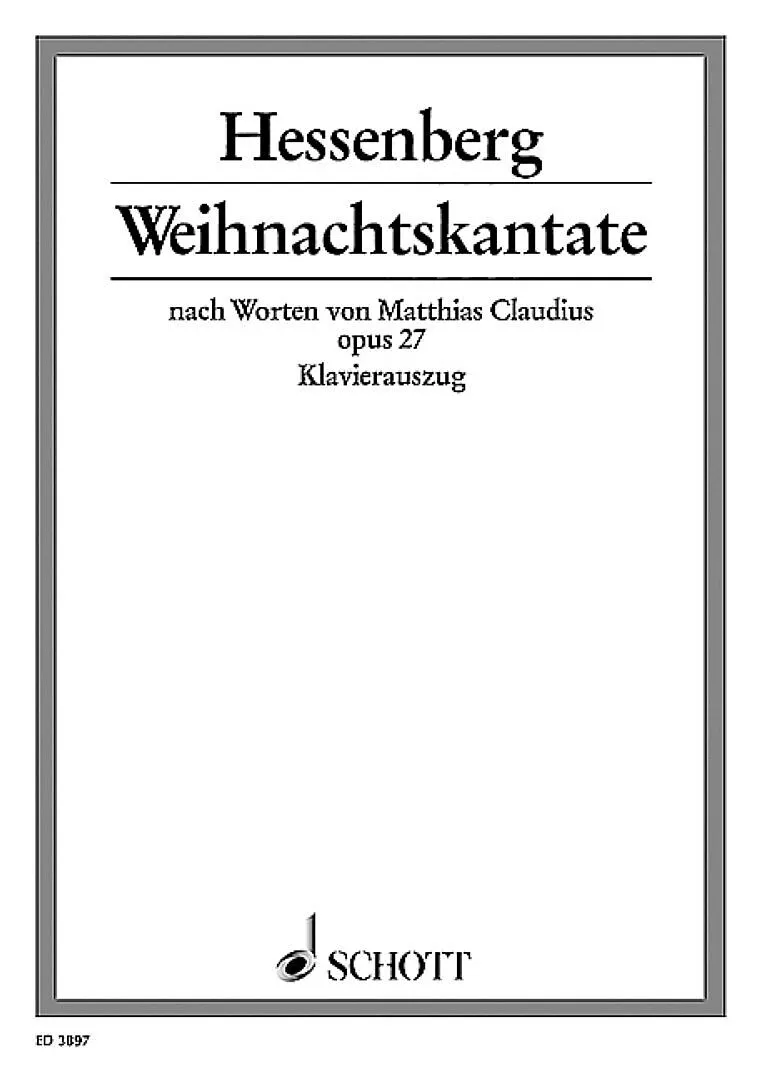 Hessenberg

Weihnachtskantate

nach Worten von Matthias Claudius
opus 27
Klavierauszug

SCHOTT

ED 3897